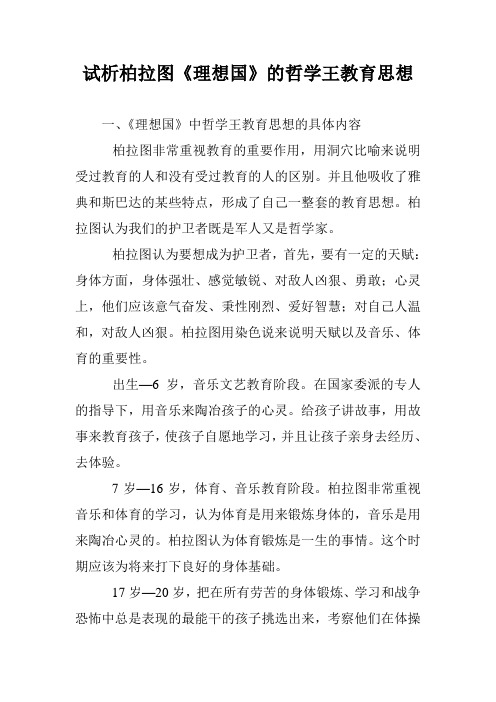 试析柏拉图《理想国》的哲学王教育思想

一、《理想国》中哲学王教育思想的具体内容

柏拉图非常重视教育的重要作用，用洞穴比喻来说明受过教育的人和没有受过教育的人的区别。并且他吸收了雅典和斯巴达的某些特点，形成了自己一整套的教育思想。柏拉图认为我们的护卫者既是军人又是哲学家。

柏拉图认为要想成为护卫者，首先，要有一定的天赋：身体方面，身体强壮、感觉敏锐、对敌人凶狠、勇敢；心灵上，他们应该意气奋发、秉性刚烈、爱好智慧；对自己人温和，对敌人凶狠。柏拉图用染色说来说明天赋以及音乐、体育的重要性。

出生—6 岁，音乐文艺教育阶段。在国家委派的专人的指导下，用音乐来陶冶孩子的心灵。给孩子讲故事，用故事来教育孩子，使孩子自愿地学习，并且让孩子亲身去经历、去体验。

7 岁—16 岁，体育、音乐教育阶段。柏拉图非常重视音乐和体育的学习，认为体育是用来锻炼身体的，音乐是用来陶冶心灵的。柏拉图认为体育锻炼是一生的事情。这个时期应该为将来打下良好的身体基础。

17 岁—20 岁，把在所有劳苦的身体锻炼、学习和战争恐怖中总是表现的最能干的孩子挑选出来，考察他们在体操